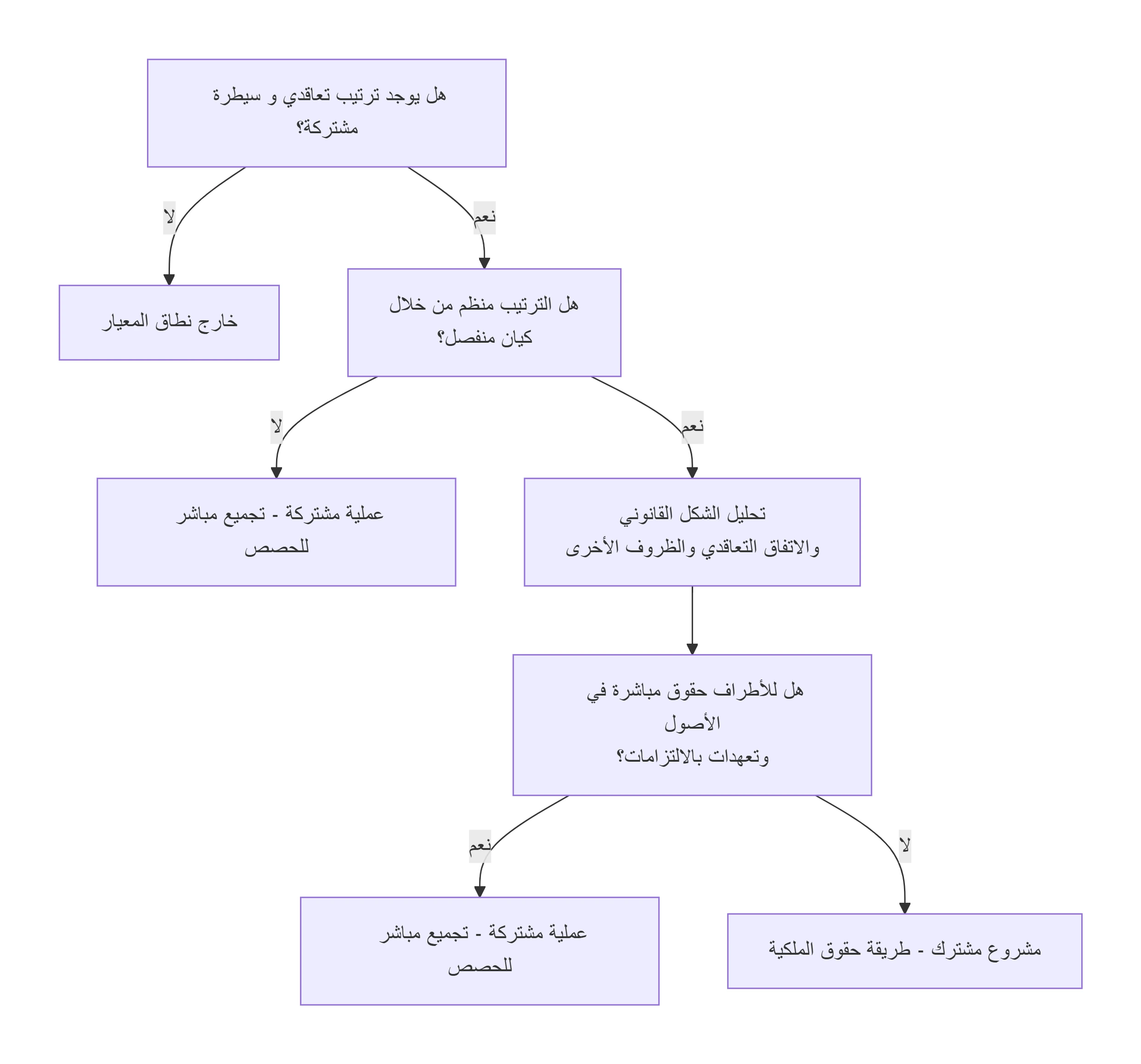 هل يوجد ترتيب تعاقدي و سيطرة مشتركة؟

لا

نعم

خارج نطاق المعيار

هل الترتيب منظم من خلال كيان منفصل؟

لا

نعم

عملية مشتركة - تجميع مباشر للحصص

تحليل الشكل القانوني والاتفاق التعاقدي والظروف الأخرى

هل للأطراف حقوق مباشرة في الأصول وتعهدات بالالتزامات؟

نعم

لا

عملية مشتركة - تجميع مباشر للحصص

مشروع مشترك - طريقة حقوق الملكية